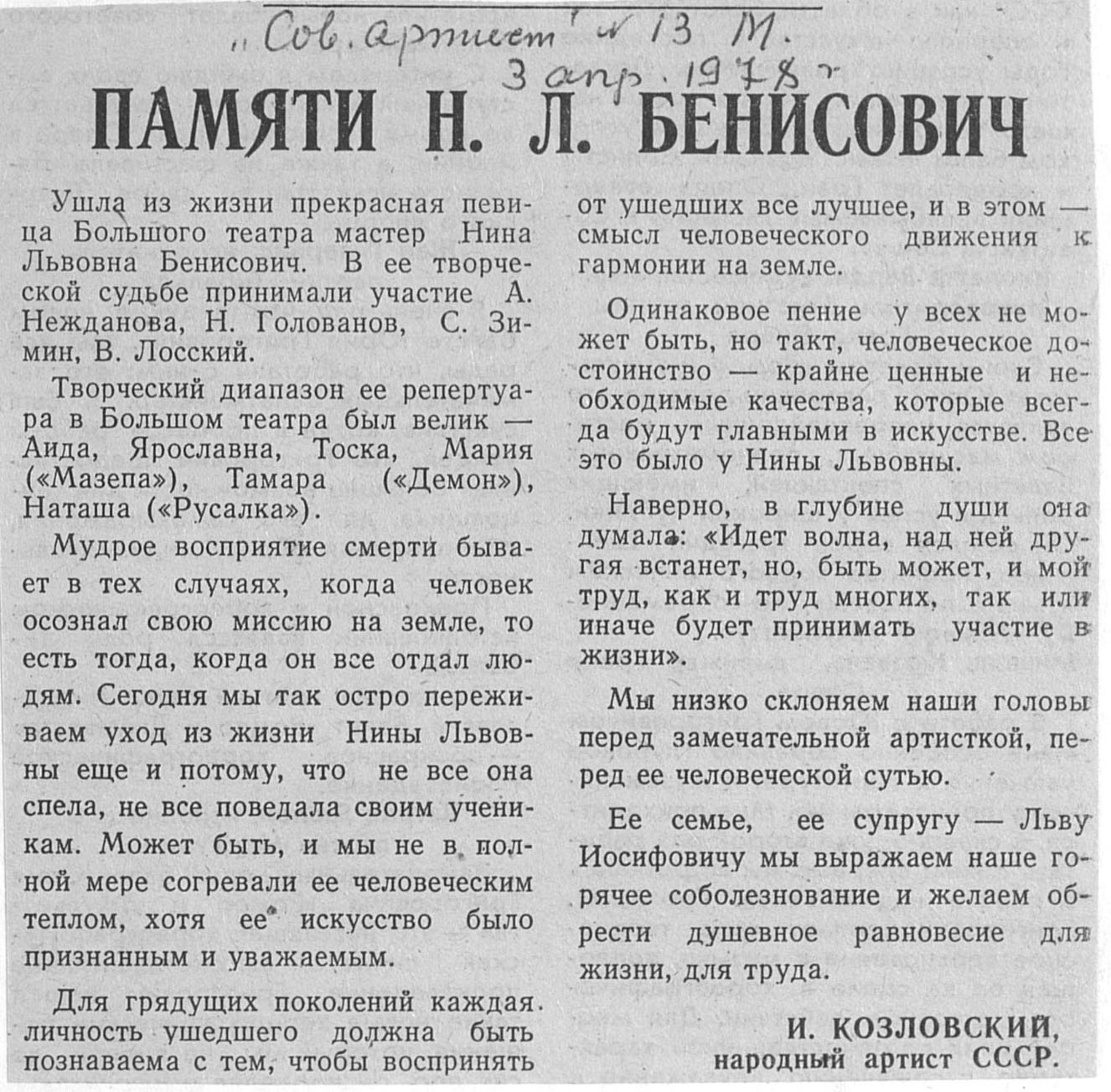 „Сов. артист" № 13 М.
3 апр. 1978 г

ПАМЯТИ Н. Л. БЕНИСОВИЧ

Ушла из жизни прекрасная певица Большого театра мастер Нина Львовна Бенисович. В ее творческой судьбе принимали участие А. Нежданова, Н. Голованов, С. Зимин, В. Лосский.

Творческий диапазон ее репертуара в Большом театра был велик — Аида, Ярославна, Тоска, Мария («Мазепа»), Тамара («Демон»), Наташа («Русалка»).

Мудрое восприятие смерти бывает в тех случаях, когда человек осознал свою миссию на земле, то есть тогда, когда он все отдал людям. Сегодня мы так остро переживаем уход из жизни Нины Львовны еще и потому, что не все она спела, не все поведала своим ученикам. Может быть, и мы не в полной мере согревали ее человеческим теплом, хотя ее искусство было признанным и уважаемым.

Для грядущих поколений каждая личность ушедшего должна быть познаваема с тем, чтобы воспринять от ушедших все лучшее, и в этом — смысл человеческого движения к гармонии на земле.

Одинаковое пение у всех не может быть, но такт, человеческое достоинство — крайне ценные и необходимые качества, которые всегда будут главными в искусстве. Все это было у Нины Львовны.

Наверно, в глубине души она думала: «Идет волна, над ней другая встанет, но, быть может, и мой труд, как и труд многих, так или иначе будет принимать участие в жизни».

Мы низко склоняем наши головы перед замечательной артисткой, перед ее человеческой сутью.

Ее семье, ее супругу — Льву Иосифовичу мы выражаем наше горячее соболезнование и желаем обрести душевное равновесие для жизни, для труда.

И. КОЗЛОВСКИЙ,
народный артист СССР.